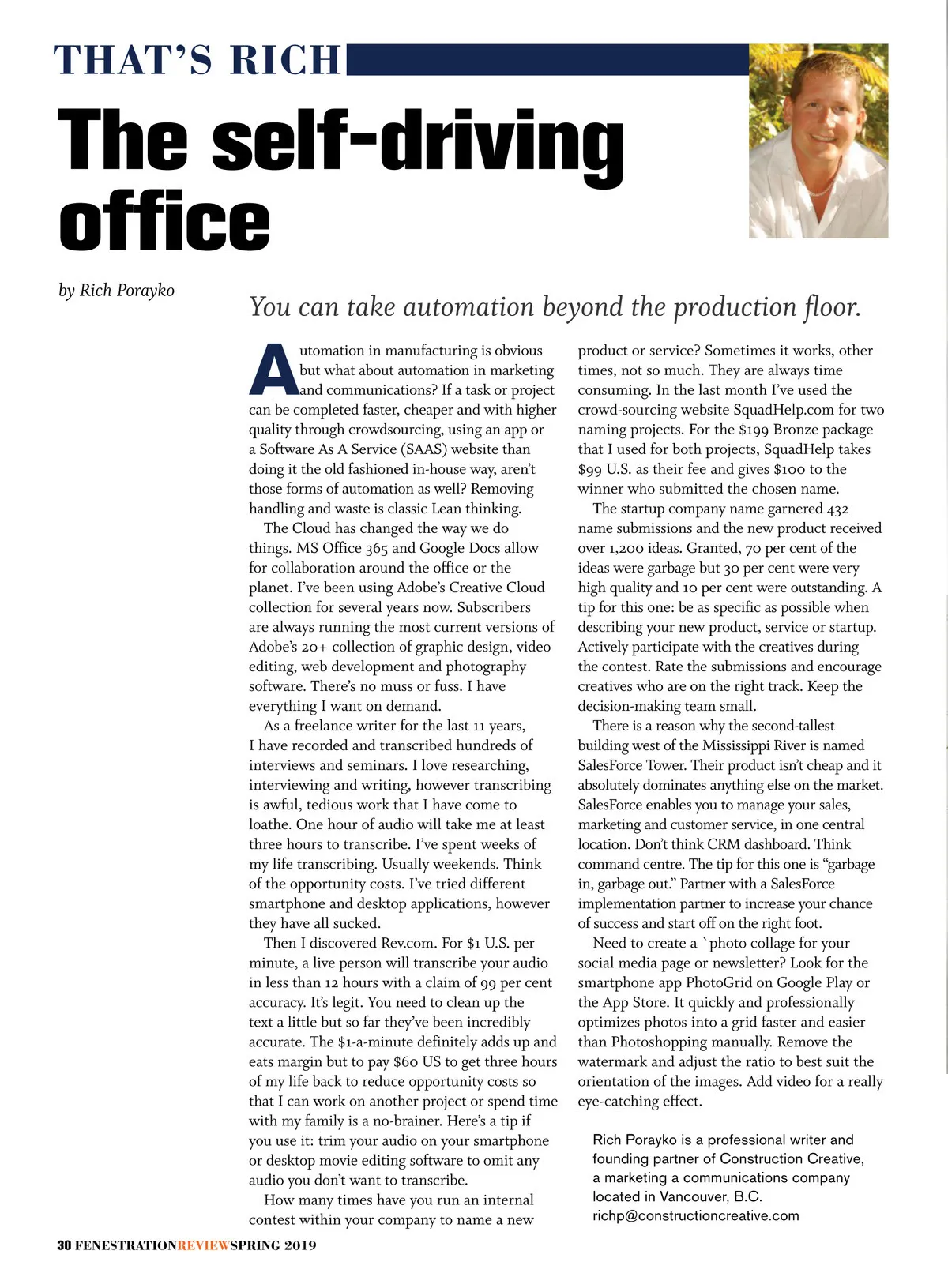 THAT'S RICH

The self-driving office

by Rich Porayko

You can take automation beyond the production floor.

Automation in manufacturing is obvious but what about automation in marketing and communications? If a task or project can be completed faster, cheaper and with higher quality through crowdsourcing, using an app or a Software As A Service (SAAS) website than doing it the old fashioned in-house way, aren't those forms of automation as well? Removing handling and waste is classic Lean thinking.

The Cloud has changed the way we do things. MS Office 365 and Google Docs allow for collaboration around the office or the planet. I've been using Adobe's Creative Cloud collection for several years now. Subscribers are always running the most current versions of Adobe's 20+ collection of graphic design, video editing, web development and photography software. There's no muss or fuss. I have everything I want on demand.

As a freelance writer for the last 11 years, I have recorded and transcribed hundreds of interviews and seminars. I love researching, interviewing and writing, however transcribing is awful, tedious work that I have come to loathe. One hour of audio will take me at least three hours to transcribe. I've spent weeks of my life transcribing. Usually weekends. Think of the opportunity costs. I've tried different smartphone and desktop applications, however they have all sucked.

Then I discovered Rev.com. For $1 U.S. per minute, a live person will transcribe your audio in less than 12 hours with a claim of 99 per cent accuracy. It's legit. You need to clean up the text a little but so far they've been incredibly accurate. The $1-a-minute definitely adds up and eats margin but to pay $60 US to get three hours of my life back to reduce opportunity costs so that I can work on another project or spend time with my family is a no-brainer. Here's a tip if you use it: trim your audio on your smartphone or desktop movie editing software to omit any audio you don't want to transcribe.

How many times have you run an internal contest within your company to name a new product or service? Sometimes it works, other times, not so much. They are always time consuming. In the last month I've used the crowd-sourcing website SquadHelp.com for two naming projects. For the $199 Bronze package that I used for both projects, SquadHelp takes $99 U.S. as their fee and gives $100 to the winner who submitted the chosen name.

The startup company name garnered 432 name submissions and the new product received over 1,200 ideas. Granted, 70 per cent of the ideas were garbage but 30 per cent were very high quality and 10 per cent were outstanding. A tip for this one: be as specific as possible when describing your new product, service or startup. Actively participate with the creatives during the contest. Rate the submissions and encourage creatives who are on the right track. Keep the decision-making team small.

There is a reason why the second-tallest building west of the Mississippi River is named SalesForce Tower. Their product isn't cheap and it absolutely dominates anything else on the market. SalesForce enables you to manage your sales, marketing and customer service, in one central location. Don't think CRM dashboard. Think command centre. The tip for this one is "garbage in, garbage out." Partner with a SalesForce implementation partner to increase your chance of success and start off on the right foot.

Need to create a `photo collage for your social media page or newsletter? Look for the smartphone app PhotoGrid on Google Play or the App Store. It quickly and professionally optimizes photos into a grid faster and easier than Photoshopping manually. Remove the watermark and adjust the ratio to best suit the orientation of the images. Add video for a really eye-catching effect.

Rich Porayko is a professional writer and founding partner of Construction Creative, a marketing a communications company located in Vancouver, B.C. richp@constructioncreative.com

30 FENESTRATIONREVIEWSPRING 2019